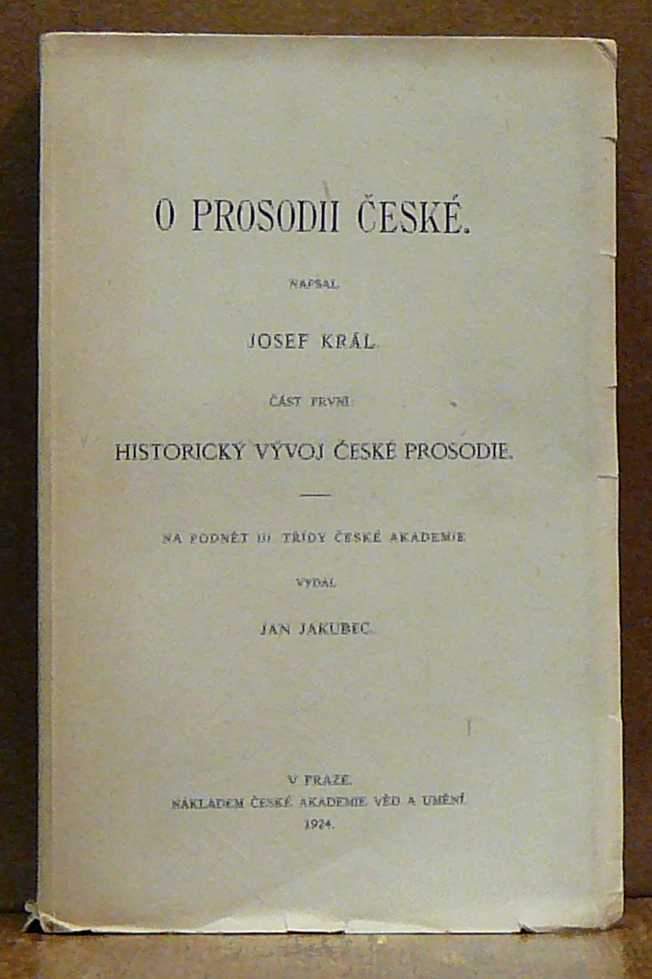 O PROSODII ČESKÉ.

NAPSAL

JOSEF KRÁL.

ČÁST PRVNÍ:

HISTORICKÝ VÝVOJ ČESKÉ PROSODIE.

NA PODNĚT III. TŘÍDY ČESKÉ AKADEMIE

VYDAL

JAN JAKUBEC.

V PRAZE.
NÁKLADEM ČESKÉ AKADEMIE VĚD A UMĚNÍ.
1924.